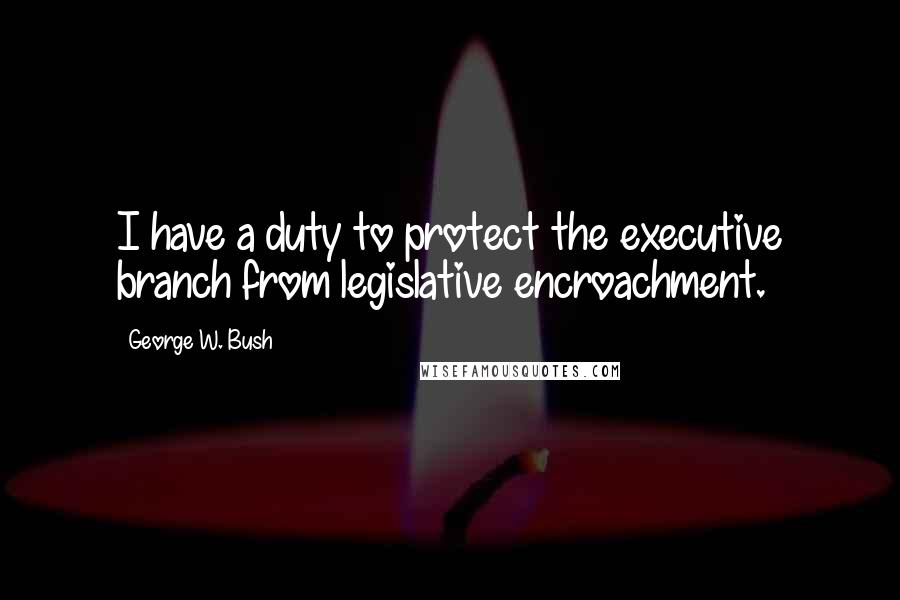 I have a duty to protect the executive branch from legislative encroachment.

George W. Bush

WISEFAMOUSQUOTES.COM